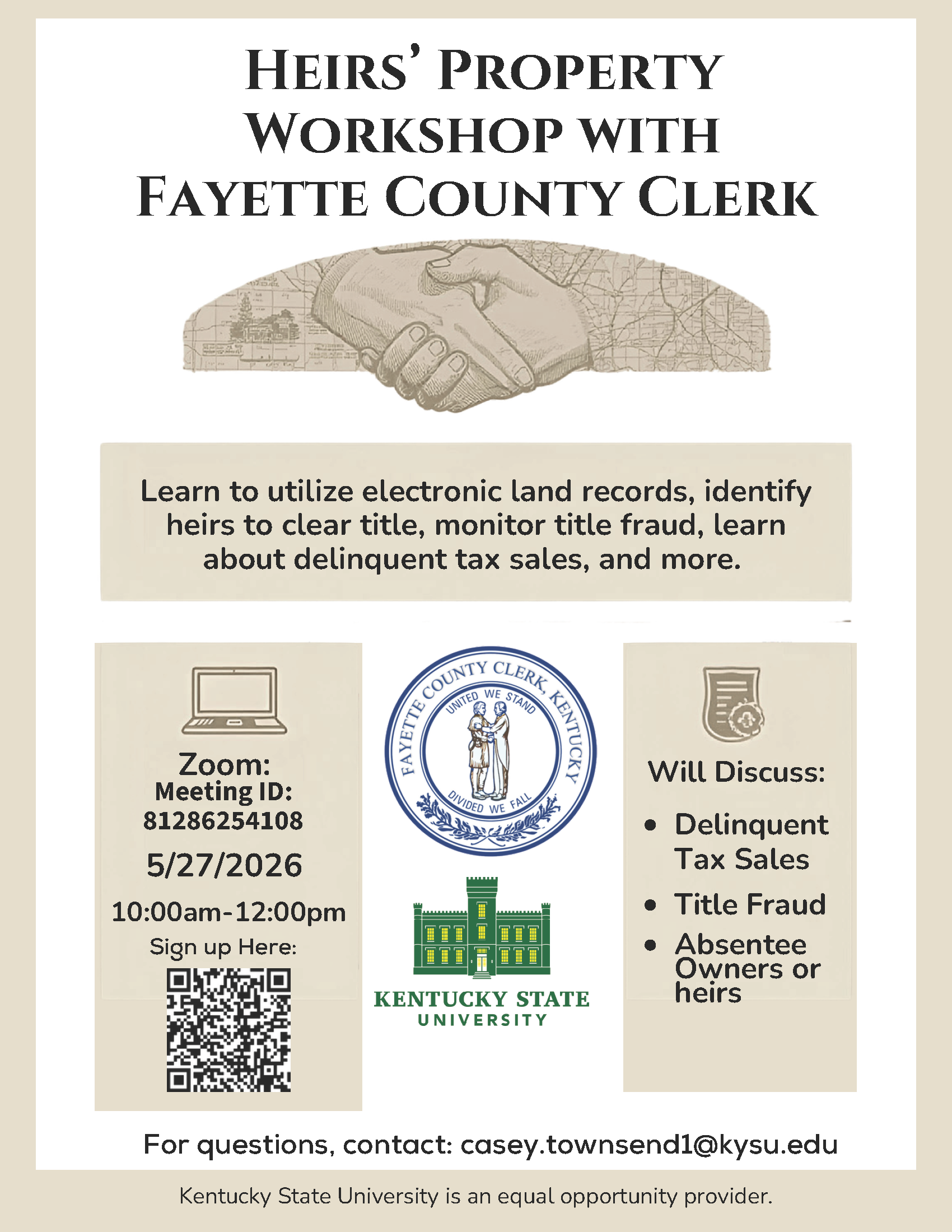 HEIRS' PROPERTY WORKSHOP WITH FAYETTE COUNTY CLERK

Learn to utilize electronic land records, identify heirs to clear title, monitor title fraud, learn about delinquent tax sales, and more.

Zoom:
Meeting ID:
81286254108
5/27/2026
10:00am-12:00pm
Sign up Here:

FAYETTE COUNTY CLERK, KENTUCKY
UNITED WE STAND
DIVIDED WE FALL

KENTUCKY STATE UNIVERSITY

Will Discuss:

• Delinquent Tax Sales
• Title Fraud
• Absentee Owners or heirs

For questions, contact: casey.townsend1@kysu.edu

Kentucky State University is an equal opportunity provider.